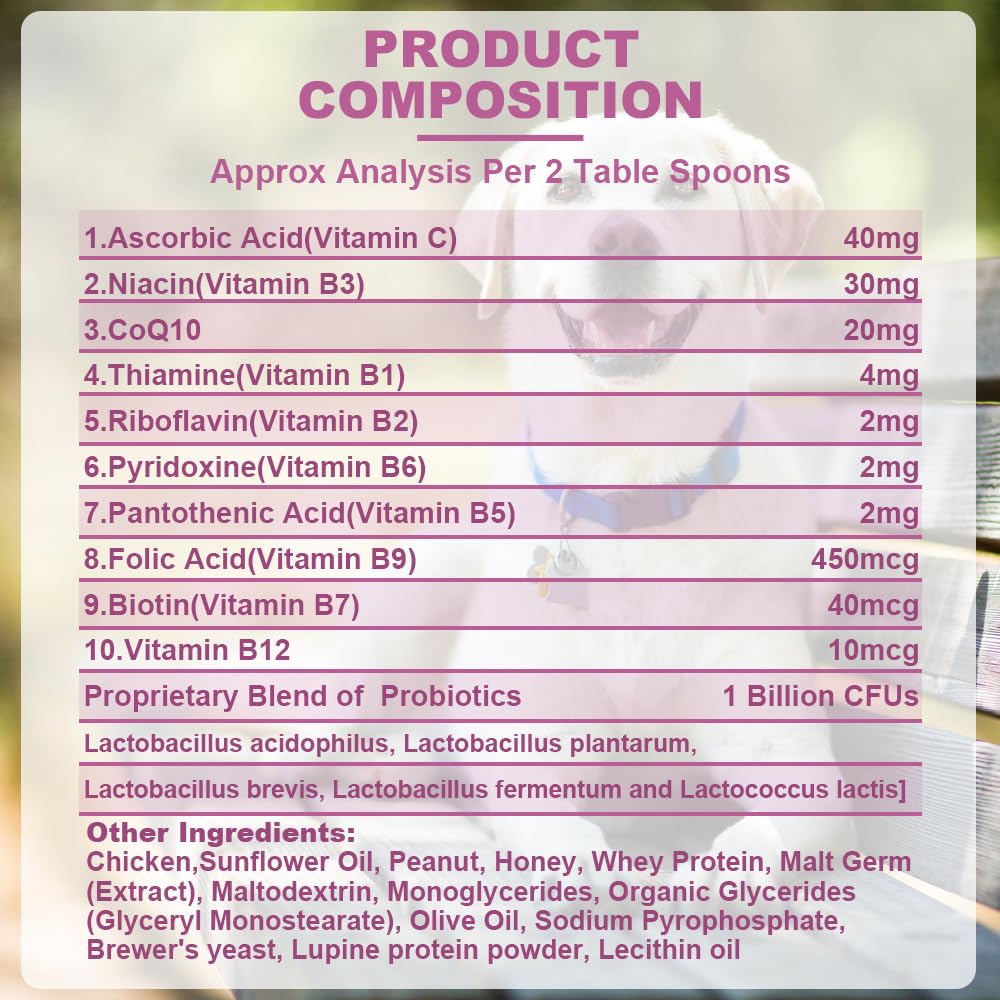 PRODUCT COMPOSITION

Approx Analysis Per 2 Table Spoons

| | |
|---|---|
| 1.Ascorbic Acid(Vitamin C) | 40mg |
| 2.Niacin(Vitamin B3) | 30mg |
| 3.CoQ10 | 20mg |
| 4.Thiamine(Vitamin B1) | 4mg |
| 5.Riboflavin(Vitamin B2) | 2mg |
| 6.Pyridoxine(Vitamin B6) | 2mg |
| 7.Pantothenic Acid(Vitamin B5) | 2mg |
| 8.Folic Acid(Vitamin B9) | 450mcg |
| 9.Biotin(Vitamin B7) | 40mcg |
| 10.Vitamin B12 | 10mcg |
| Proprietary Blend of Probiotics | 1 Billion CFUs |

Lactobacillus acidophilus, Lactobacillus plantarum,

Lactobacillus brevis, Lactobacillus fermentum and Lactococcus lactis]

Other Ingredients:
Chicken,Sunflower Oil, Peanut, Honey, Whey Protein, Malt Germ (Extract), Maltodextrin, Monoglycerides, Organic Glycerides (Glyceryl Monostearate), Olive Oil, Sodium Pyrophosphate, Brewer's yeast, Lupine protein powder, Lecithin oil